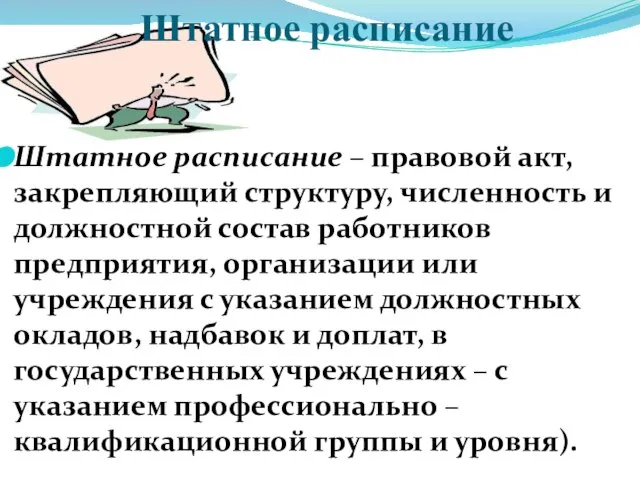 Штатное расписание

Штатное расписание – правовой акт, закрепляющий структуру, численность и должностной состав работников предприятия, организации или учреждения с указанием должностных окладов, надбавок и доплат, в государственных учреждениях – с указанием профессионально – квалификационной группы и уровня).